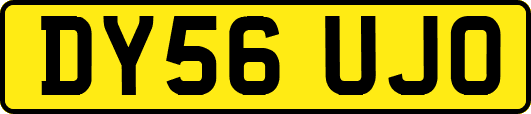 DY56 UJO